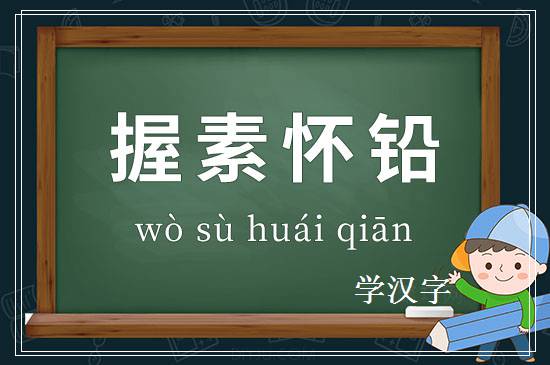 握素怀铅

wò sù huái qiān

学汉字